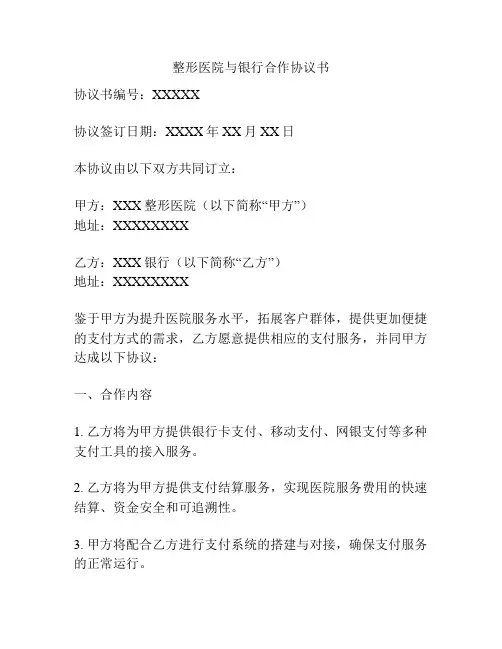 整形医院与银行合作协议书

协议书编号：XXXXX

协议签订日期：XXXX 年 XX 月 XX 日

本协议由以下双方共同订立：

甲方：XXX 整形医院（以下简称“甲方”）
地址：XXXXXXXX

乙方：XXX 银行（以下简称“乙方”）
地址：XXXXXXXX

鉴于甲方为提升医院服务水平，拓展客户群体，提供更加便捷的支付方式的需求，乙方愿意提供相应的支付服务，并同甲方达成以下协议：

一、合作内容

1. 乙方将为甲方提供银行卡支付、移动支付、网银支付等多种支付工具的接入服务。

2. 乙方将为甲方提供支付结算服务，实现医院服务费用的快速结算、资金安全和可追溯性。

3. 甲方将配合乙方进行支付系统的搭建与对接，确保支付服务的正常运行。